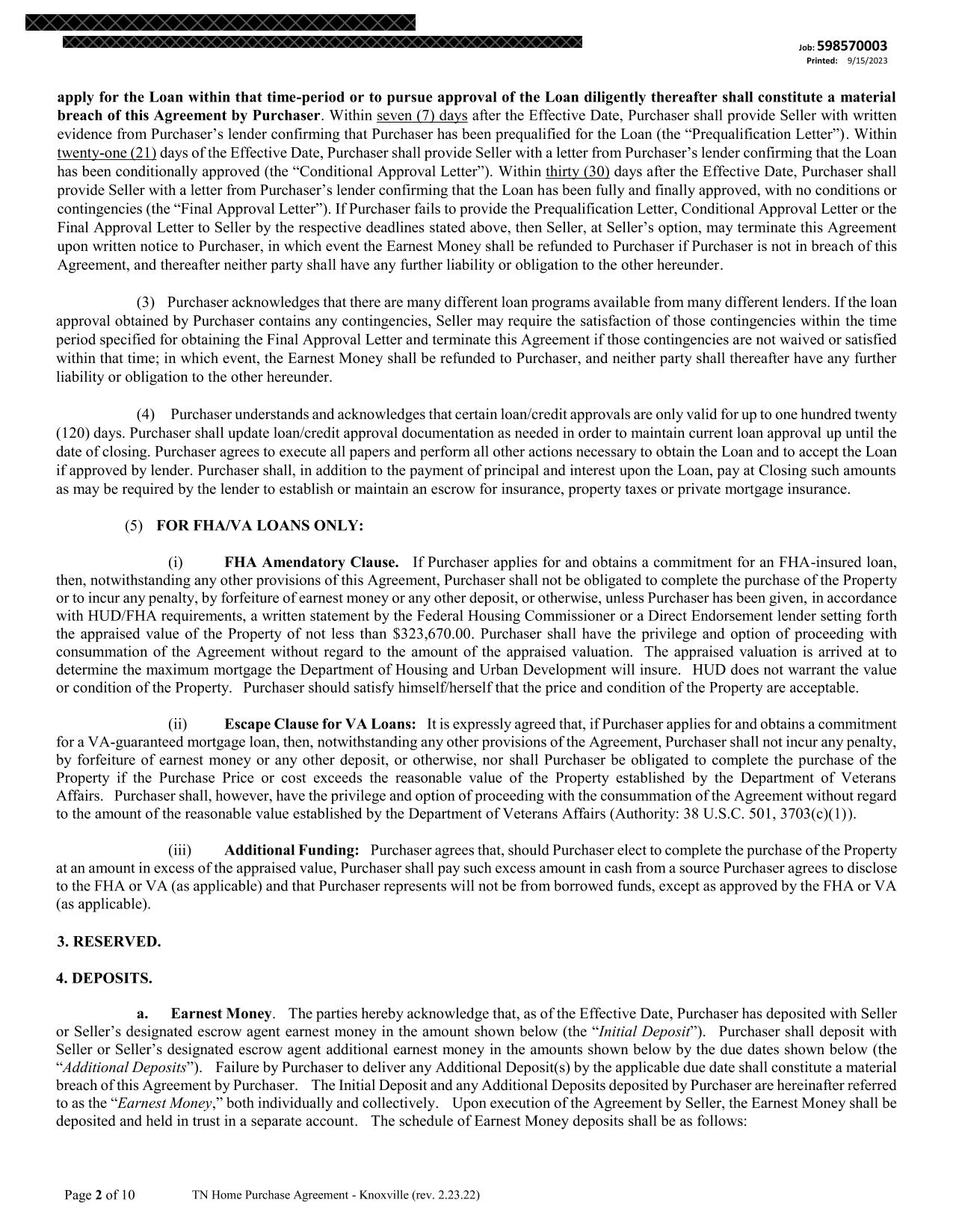 Job: 598570003
Printed: 9/15/2023

apply for the Loan within that time-period or to pursue approval of the Loan diligently thereafter shall constitute a material breach of this Agreement by Purchaser. Within seven (7) days after the Effective Date, Purchaser shall provide Seller with written evidence from Purchaser's lender confirming that Purchaser has been prequalified for the Loan (the "Prequalification Letter"). Within twenty-one (21) days of the Effective Date, Purchaser shall provide Seller with a letter from Purchaser's lender confirming that the Loan has been conditionally approved (the "Conditional Approval Letter"). Within thirty (30) days after the Effective Date, Purchaser shall provide Seller with a letter from Purchaser's lender confirming that the Loan has been fully and finally approved, with no conditions or contingencies (the "Final Approval Letter"). If Purchaser fails to provide the Prequalification Letter, Conditional Approval Letter or the Final Approval Letter to Seller by the respective deadlines stated above, then Seller, at Seller's option, may terminate this Agreement upon written notice to Purchaser, in which event the Earnest Money shall be refunded to Purchaser if Purchaser is not in breach of this Agreement, and thereafter neither party shall have any further liability or obligation to the other hereunder.

(3) Purchaser acknowledges that there are many different loan programs available from many different lenders. If the loan approval obtained by Purchaser contains any contingencies, Seller may require the satisfaction of those contingencies within the time period specified for obtaining the Final Approval Letter and terminate this Agreement if those contingencies are not waived or satisfied within that time; in which event, the Earnest Money shall be refunded to Purchaser, and neither party shall thereafter have any further liability or obligation to the other hereunder.

(4) Purchaser understands and acknowledges that certain loan/credit approvals are only valid for up to one hundred twenty (120) days. Purchaser shall update loan/credit approval documentation as needed in order to maintain current loan approval up until the date of closing. Purchaser agrees to execute all papers and perform all other actions necessary to obtain the Loan and to accept the Loan if approved by lender. Purchaser shall, in addition to the payment of principal and interest upon the Loan, pay at Closing such amounts as may be required by the lender to establish or maintain an escrow for insurance, property taxes or private mortgage insurance.

(5) FOR FHA/VA LOANS ONLY:

(i) FHA Amendatory Clause. If Purchaser applies for and obtains a commitment for an FHA-insured loan, then, notwithstanding any other provisions of this Agreement, Purchaser shall not be obligated to complete the purchase of the Property or to incur any penalty, by forfeiture of earnest money or any other deposit, or otherwise, unless Purchaser has been given, in accordance with HUD/FHA requirements, a written statement by the Federal Housing Commissioner or a Direct Endorsement lender setting forth the appraised value of the Property of not less than $323,670.00. Purchaser shall have the privilege and option of proceeding with consummation of the Agreement without regard to the amount of the appraised valuation. The appraised valuation is arrived at to determine the maximum mortgage the Department of Housing and Urban Development will insure. HUD does not warrant the value or condition of the Property. Purchaser should satisfy himself/herself that the price and condition of the Property are acceptable.

(ii) Escape Clause for VA Loans: It is expressly agreed that, if Purchaser applies for and obtains a commitment for a VA-guaranteed mortgage loan, then, notwithstanding any other provisions of the Agreement, Purchaser shall not incur any penalty, by forfeiture of earnest money or any other deposit, or otherwise, nor shall Purchaser be obligated to complete the purchase of the Property if the Purchase Price or cost exceeds the reasonable value of the Property established by the Department of Veterans Affairs. Purchaser shall, however, have the privilege and option of proceeding with the consummation of the Agreement without regard to the amount of the reasonable value established by the Department of Veterans Affairs (Authority: 38 U.S.C. 501, 3703(c)(1)).

(iii) Additional Funding: Purchaser agrees that, should Purchaser elect to complete the purchase of the Property at an amount in excess of the appraised value, Purchaser shall pay such excess amount in cash from a source Purchaser agrees to disclose to the FHA or VA (as applicable) and that Purchaser represents will not be from borrowed funds, except as approved by the FHA or VA (as applicable).

3. RESERVED.

4. DEPOSITS.

a. Earnest Money. The parties hereby acknowledge that, as of the Effective Date, Purchaser has deposited with Seller or Seller's designated escrow agent earnest money in the amount shown below (the "Initial Deposit"). Purchaser shall deposit with Seller or Seller's designated escrow agent additional earnest money in the amounts shown below by the due dates shown below (the "Additional Deposits"). Failure by Purchaser to deliver any Additional Deposit(s) by the applicable due date shall constitute a material breach of this Agreement by Purchaser. The Initial Deposit and any Additional Deposits deposited by Purchaser are hereinafter referred to as the "Earnest Money," both individually and collectively. Upon execution of the Agreement by Seller, the Earnest Money shall be deposited and held in trust in a separate account. The schedule of Earnest Money deposits shall be as follows:

Page 2 of 10 TN Home Purchase Agreement - Knoxville (rev. 2.23.22)